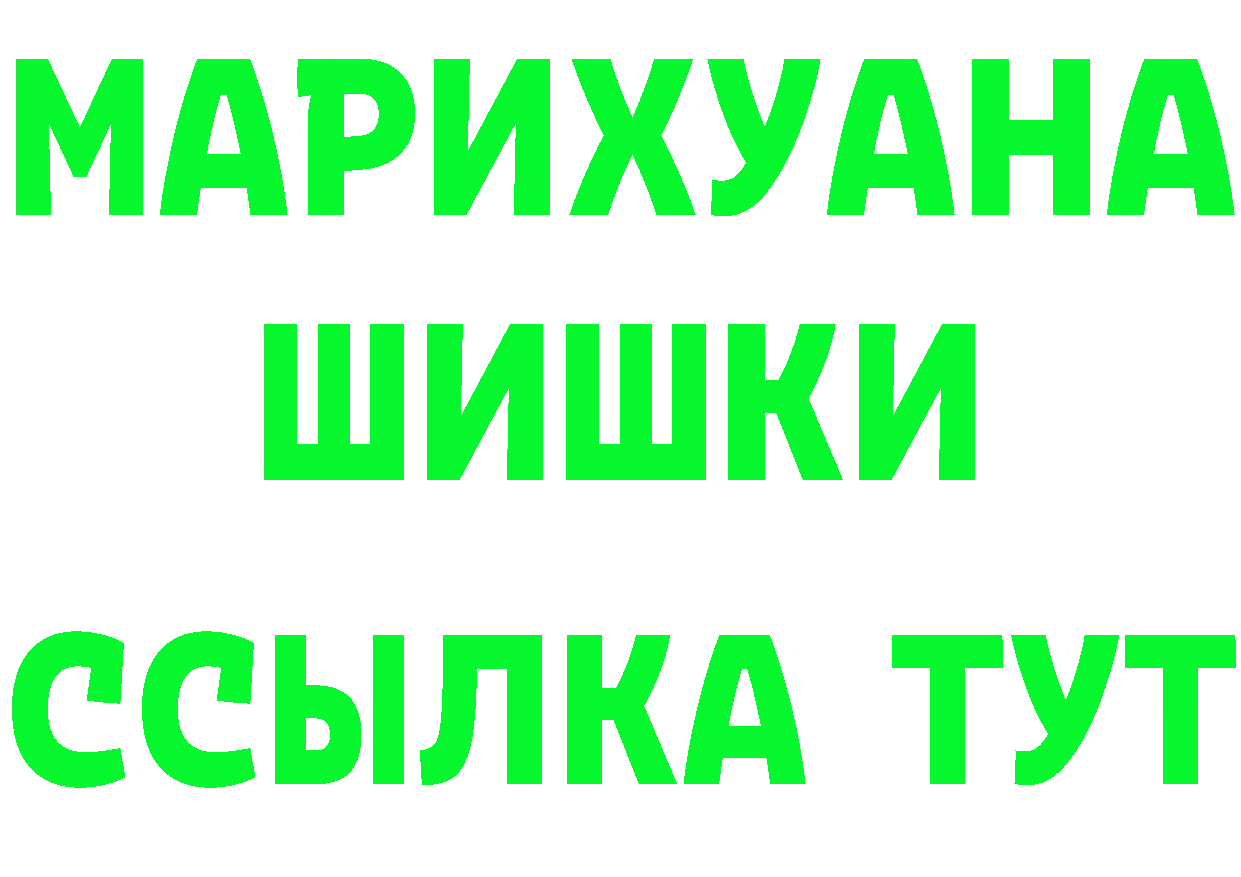 МАРИХУАНА
ШИШКИ
ССЫЛКА ТУТ